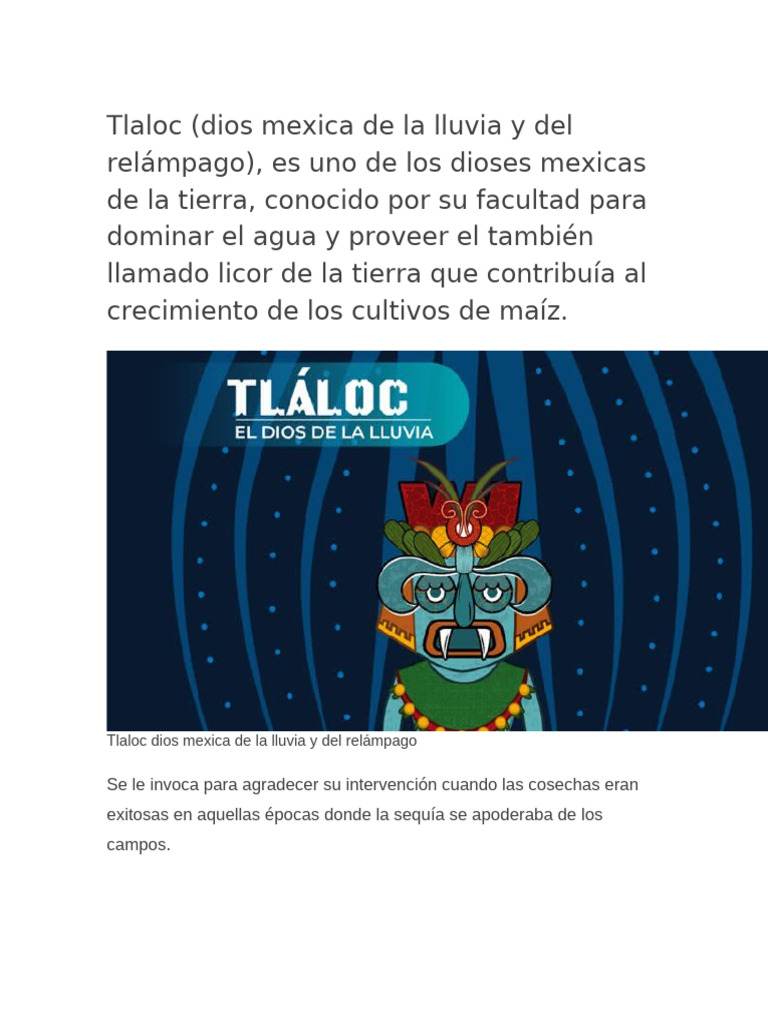 Tlaloc (dios mexica de la lluvia y del relámpago), es uno de los dioses mexicas de la tierra, conocido por su facultad para dominar el agua y proveer el también llamado licor de la tierra que contribuía al crecimiento de los cultivos de maíz.

TLÁLOC
EL DIOS DE LA LLUVIA

Tlaloc dios mexica de la lluvia y del relámpago

Se le invoca para agradecer su intervención cuando las cosechas eran exitosas en aquellas épocas donde la sequía se apoderaba de los campos.